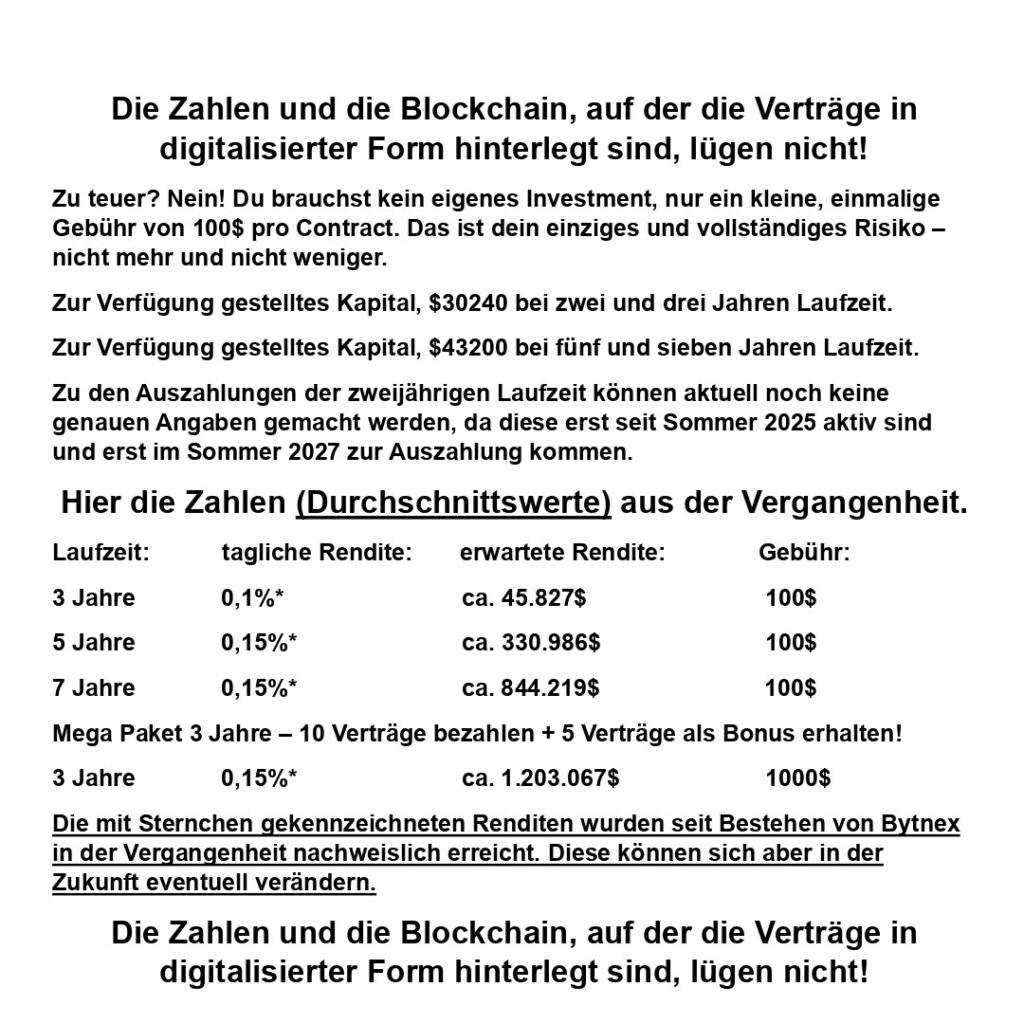 Die Zahlen und die Blockchain, auf der die Verträge in digitalisierter Form hinterlegt sind, lügen nicht!

Zu teuer? Nein! Du brauchst kein eigenes Investment, nur ein kleine, einmalige Gebühr von 100$ pro Contract. Das ist dein einziges und vollständiges Risiko – nicht mehr und nicht weniger.

Zur Verfügung gestelltes Kapital, $30240 bei zwei und drei Jahren Laufzeit.

Zur Verfügung gestelltes Kapital, $43200 bei fünf und sieben Jahren Laufzeit.

Zu den Auszahlungen der zweijährigen Laufzeit können aktuell noch keine genauen Angaben gemacht werden, da diese erst seit Sommer 2025 aktiv sind und erst im Sommer 2027 zur Auszahlung kommen.

Hier die Zahlen (Durchschnittswerte) aus der Vergangenheit.

| Laufzeit: | tagliche Rendite: | erwartete Rendite: | Gebühr: |
|---|---|---|---|
| 3 Jahre | 0,1%* | ca. 45.827$ | 100$ |
| 5 Jahre | 0,15%* | ca. 330.986$ | 100$ |
| 7 Jahre | 0,15%* | ca. 844.219$ | 100$ |

Mega Paket 3 Jahre – 10 Verträge bezahlen + 5 Verträge als Bonus erhalten!

| 3 Jahre | 0,15%* | ca. 1.203.067$ | 1000$ |
|---|---|---|---|

Die mit Sternchen gekennzeichneten Renditen wurden seit Bestehen von Bytnex in der Vergangenheit nachweislich erreicht. Diese können sich aber in der Zukunft eventuell verändern.

Die Zahlen und die Blockchain, auf der die Verträge in digitalisierter Form hinterlegt sind, lügen nicht!